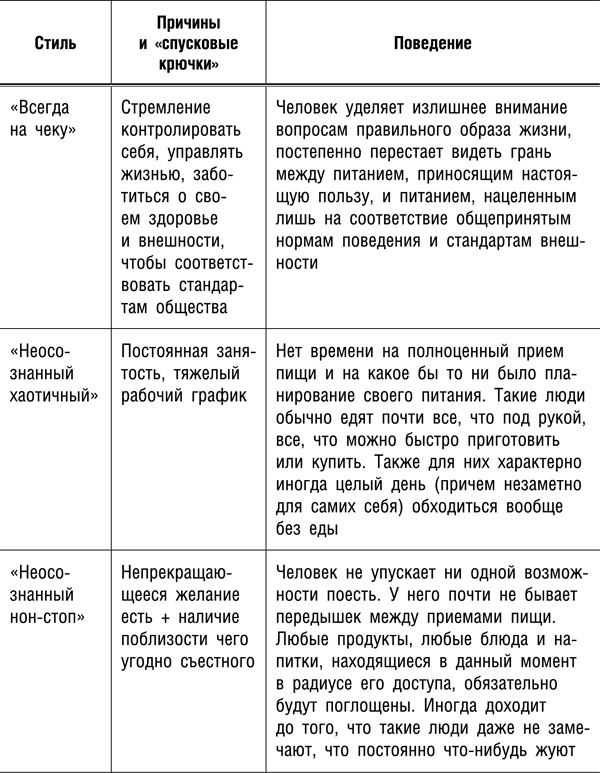 | Стиль | Причины и «спусковые крючки» | Поведение |
|---|---|---|
| «Всегда на чеку» | Стремление контролировать себя, управлять жизнью, заботиться о своем здоровье и внешности, чтобы соответствовать стандартам общества | Человек уделяет излишнее внимание вопросам правильного образа жизни, постепенно перестает видеть грань между питанием, приносящим настоящую пользу, и питанием, нацеленным лишь на соответствие общепринятым нормам поведения и стандартам внешности |
| «Неосознанный хаотичный» | Постоянная занятость, тяжелый рабочий график | Нет времени на полноценный прием пищи и на какое бы то ни было планирование своего питания. Такие люди обычно едят почти все, что под рукой, все, что можно быстро приготовить или купить. Также для них характерно иногда целый день (причем незаметно для самих себя) обходиться вообще без еды |
| «Неосознанный нон-стоп» | Непрекращающееся желание есть + наличие поблизости чего угодно съестного | Человек не упускает ни одной возможности поесть. У него почти не бывает передышек между приемами пищи. Любые продукты, любые блюда и напитки, находящиеся в данный момент в радиусе его доступа, обязательно будут поглощены. Иногда доходит до того, что такие люди даже не замечают, что постоянно что-нибудь жуют |